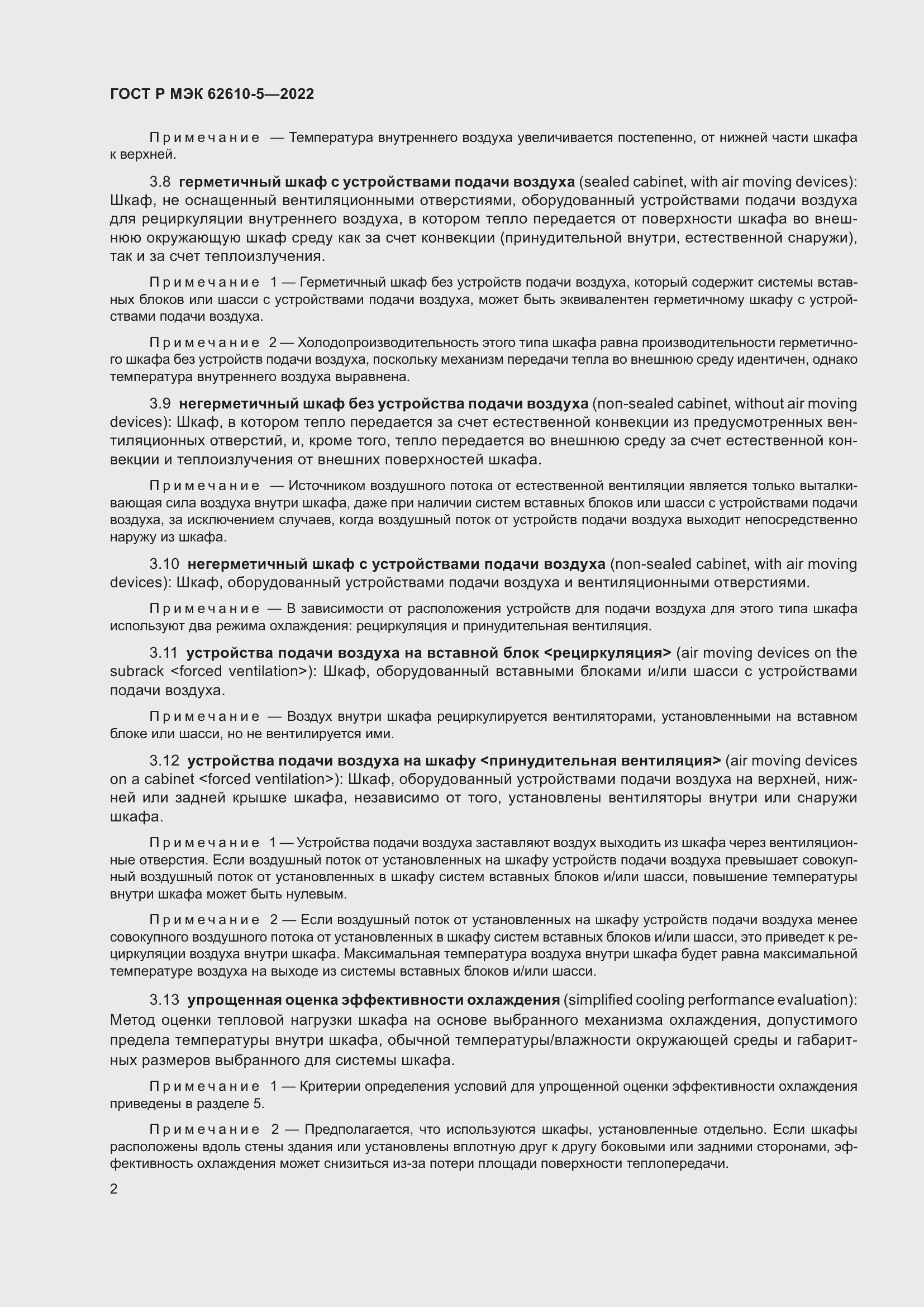 ГОСТ Р МЭК 62610-5—2022

Примечание — Температура внутреннего воздуха увеличивается постепенно, от нижней части шкафа к верхней.

3.8 герметичный шкаф с устройствами подачи воздуха (sealed cabinet, with air moving devices): Шкаф, не оснащенный вентиляционными отверстиями, оборудованный устройствами подачи воздуха для рециркуляции внутреннего воздуха, в котором тепло передается от поверхности шкафа во внешнюю окружающую шкаф среду как за счет конвекции (принудительной внутри, естественной снаружи), так и за счет теплоизлучения.

Примечание 1 — Герметичный шкаф без устройств подачи воздуха, который содержит системы вставных блоков или шасси с устройствами подачи воздуха, может быть эквивалентен герметичному шкафу с устройствами подачи воздуха.

Примечание 2 — Холодопроизводительность этого типа шкафа равна производительности герметичного шкафа без устройств подачи воздуха, поскольку механизм передачи тепла во внешнюю среду идентичен, однако температура внутреннего воздуха выравнена.

3.9 негерметичный шкаф без устройства подачи воздуха (non-sealed cabinet, without air moving devices): Шкаф, в котором тепло передается за счет естественной конвекции из предусмотренных вентиляционных отверстий, и, кроме того, тепло передается во внешнюю среду за счет естественной конвекции и теплоизлучения от внешних поверхностей шкафа.

Примечание — Источником воздушного потока от естественной вентиляции является только выталкивающая сила воздуха внутри шкафа, даже при наличии систем вставных блоков или шасси с устройствами подачи воздуха, за исключением случаев, когда воздушный поток от устройств подачи воздуха выходит непосредственно наружу из шкафа.

3.10 негерметичный шкаф с устройствами подачи воздуха (non-sealed cabinet, with air moving devices): Шкаф, оборудованный устройствами подачи воздуха и вентиляционными отверстиями.

Примечание — В зависимости от расположения устройств для подачи воздуха для этого типа шкафа используют два режима охлаждения: рециркуляция и принудительная вентиляция.

3.11 устройства подачи воздуха на вставной блок <рециркуляция> (air moving devices on the subrack <forced ventilation>): Шкаф, оборудованный вставными блоками и/или шасси с устройствами подачи воздуха.

Примечание — Воздух внутри шкафа рециркулируется вентиляторами, установленными на вставном блоке или шасси, но не вентилируется ими.

3.12 устройства подачи воздуха на шкафу <принудительная вентиляция> (air moving devices on a cabinet <forced ventilation>): Шкаф, оборудованный устройствами подачи воздуха на верхней, нижней или задней крышке шкафа, независимо от того, установлены вентиляторы внутри или снаружи шкафа.

Примечание 1 — Устройства подачи воздуха заставляют воздух выходить из шкафа через вентиляционные отверстия. Если воздушный поток от установленных на шкафу устройств подачи воздуха превышает совокупный воздушный поток от установленных в шкафу систем вставных блоков и/или шасси, повышение температуры внутри шкафа может быть нулевым.

Примечание 2 — Если воздушный поток от установленных на шкафу устройств подачи воздуха менее совокупного воздушного потока от установленных в шкафу систем вставных блоков и/или шасси, это приведет к рециркуляции воздуха внутри шкафа. Максимальная температура воздуха внутри шкафа будет равна максимальной температуре воздуха на выходе из системы вставных блоков и/или шасси.

3.13 упрощенная оценка эффективности охлаждения (simplified cooling performance evaluation): Метод оценки тепловой нагрузки шкафа на основе выбранного механизма охлаждения, допустимого предела температуры внутри шкафа, обычной температуры/влажности окружающей среды и габаритных размеров выбранного для системы шкафа.

Примечание 1 — Критерии определения условий для упрощенной оценки эффективности охлаждения приведены в разделе 5.

Примечание 2 — Предполагается, что используются шкафы, установленные отдельно. Если шкафы расположены вдоль стены здания или установлены вплотную друг к другу боковыми или задними сторонами, эффективность охлаждения может снизиться из-за потери площади поверхности теплопередачи.

2